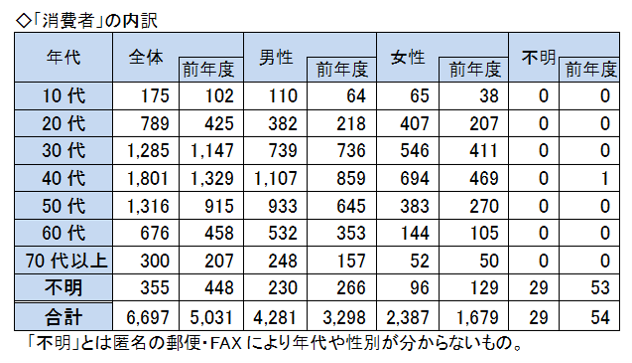 ◇「消費者」の内訳

| 年代 | 全体 | 前年度 | 男性 | 前年度 | 女性 | 前年度 | 不明 | 前年度 |
|---|---|---|---|---|---|---|---|---|
| 10 代 | 175 | 102 | 110 | 64 | 65 | 38 | 0 | 0 |
| 20 代 | 789 | 425 | 382 | 218 | 407 | 207 | 0 | 0 |
| 30 代 | 1,285 | 1,147 | 739 | 736 | 546 | 411 | 0 | 0 |
| 40 代 | 1,801 | 1,329 | 1,107 | 859 | 694 | 469 | 0 | 1 |
| 50 代 | 1,316 | 915 | 933 | 645 | 383 | 270 | 0 | 0 |
| 60 代 | 676 | 458 | 532 | 353 | 144 | 105 | 0 | 0 |
| 70 代以上 | 300 | 207 | 248 | 157 | 52 | 50 | 0 | 0 |
| 不明 | 355 | 448 | 230 | 266 | 96 | 129 | 29 | 53 |
| 合計 | 6,697 | 5,031 | 4,281 | 3,298 | 2,387 | 1,679 | 29 | 54 |

「不明」とは匿名の郵便・FAX により年代や性別が分からないもの。